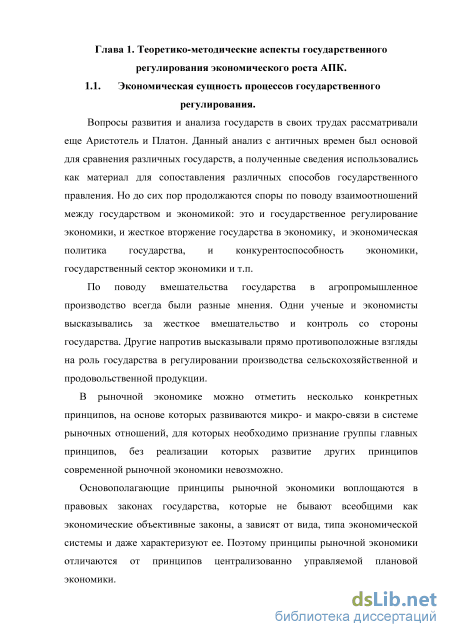 Глава 1. Теоретико-методические аспекты государственного регулирования экономического роста АПК.

1.1. Экономическая сущность процессов государственного регулирования.

Вопросы развития и анализа государств в своих трудах рассматривали еще Аристотель и Платон. Данный анализ с античных времен был основой для сравнения различных государств, а полученные сведения использовались как материал для сопоставления различных способов государственного правления. Но до сих пор продолжаются споры по поводу взаимоотношений между государством и экономикой: это и государственное регулирование экономики, и жесткое вторжение государства в экономику, и экономическая политика государства, и конкурентоспособность экономики, государственный сектор экономики и т.п.

По поводу вмешательства государства в агропромышленное производство всегда были разные мнения. Одни ученые и экономисты высказывались за жесткое вмешательство и контроль со стороны государства. Другие напротив высказывали прямо противоположные взгляды на роль государства в регулировании производства сельскохозяйственной и продовольственной продукции.

В рыночной экономике можно отметить несколько конкретных принципов, на основе которых развиваются микро- и макро-связи в системе рыночных отношений, для которых необходимо признание группы главных принципов, без реализации которых развитие других принципов современной рыночной экономики невозможно.

Основополагающие принципы рыночной экономики воплощаются в правовых законах государства, которые не бывают всеобщими как экономические объективные законы, а зависят от вида, типа экономической системы и даже характеризуют ее. Поэтому принципы рыночной экономики отличаются от принципов централизованно управляемой плановой экономики.

dsLib.net
библиотека диссертаций